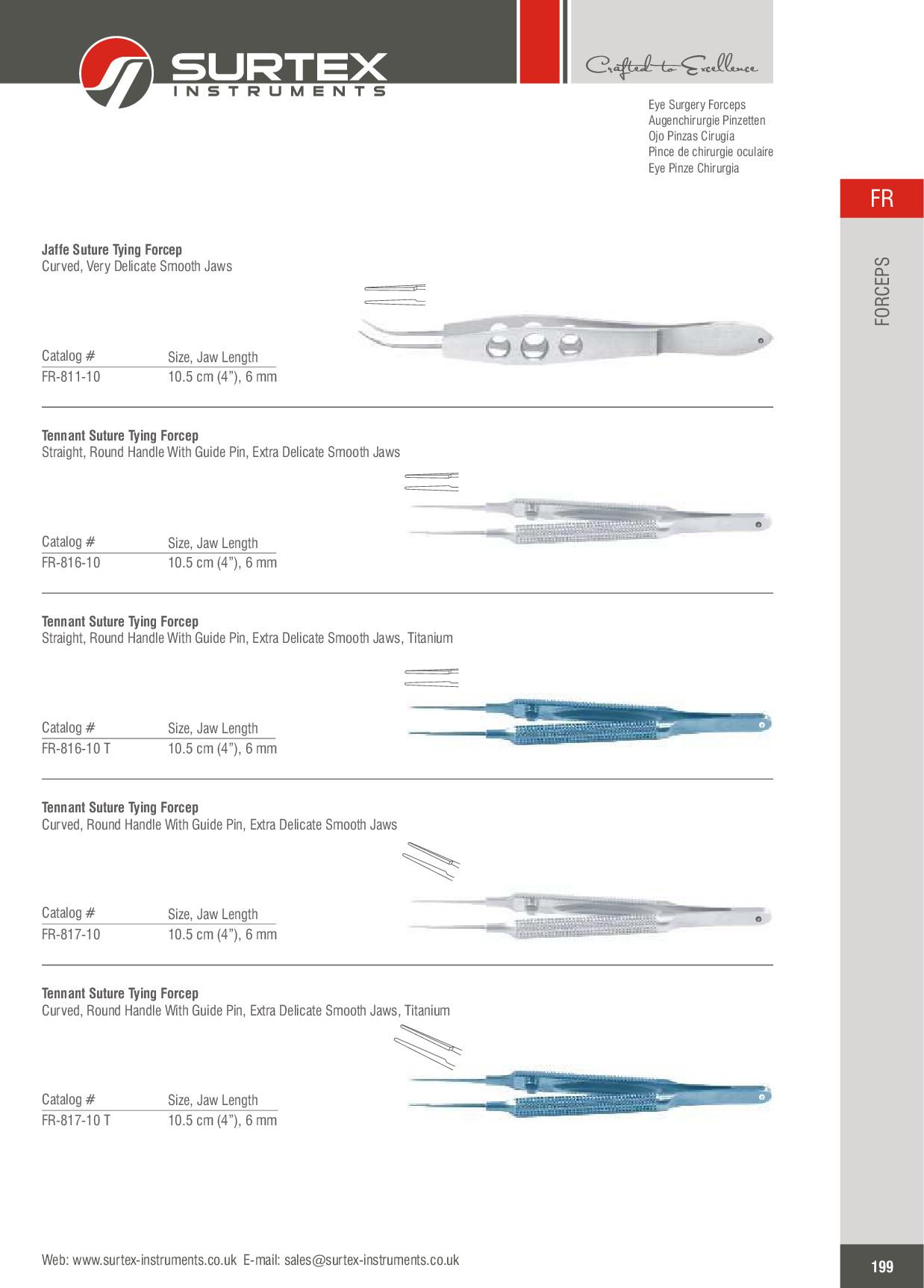 SURTEX
INSTRUMENTS

Crafted to Excellence

Eye Surgery Forceps
Augenchirurgie Pinzetten
Ojo Pinzas Cirugía
Pince de chirurgie oculaire
Eye Pinze Chirurgia

FR

FORCEPS

Jaffe Suture Tying Forcep
Curved, Very Delicate Smooth Jaws

| Catalog # | Size, Jaw Length |
|---|---|
| FR-811-10 | 10.5 cm (4"), 6 mm |

Tennant Suture Tying Forcep
Straight, Round Handle With Guide Pin, Extra Delicate Smooth Jaws

| Catalog # | Size, Jaw Length |
|---|---|
| FR-816-10 | 10.5 cm (4"), 6 mm |

Tennant Suture Tying Forcep
Straight, Round Handle With Guide Pin, Extra Delicate Smooth Jaws, Titanium

| Catalog # | Size, Jaw Length |
|---|---|
| FR-816-10 T | 10.5 cm (4"), 6 mm |

Tennant Suture Tying Forcep
Curved, Round Handle With Guide Pin, Extra Delicate Smooth Jaws

| Catalog # | Size, Jaw Length |
|---|---|
| FR-817-10 | 10.5 cm (4"), 6 mm |

Tennant Suture Tying Forcep
Curved, Round Handle With Guide Pin, Extra Delicate Smooth Jaws, Titanium

| Catalog # | Size, Jaw Length |
|---|---|
| FR-817-10 T | 10.5 cm (4"), 6 mm |

Web: www.surtex-instruments.co.uk E-mail: sales@surtex-instruments.co.uk

199